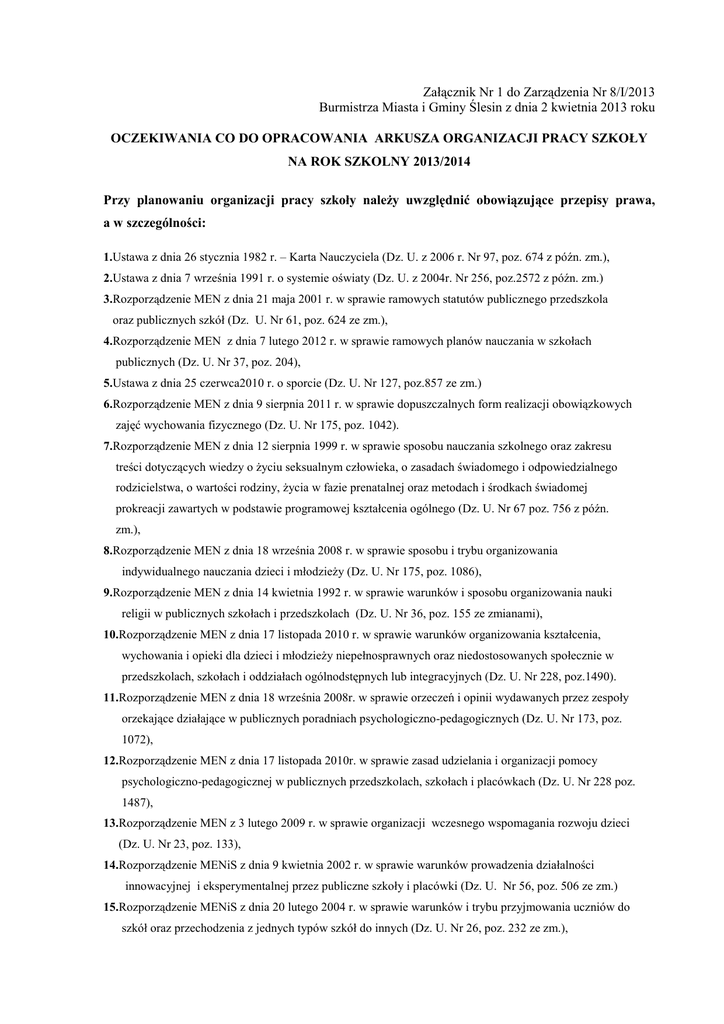 Załącznik Nr 1 do Zarządzenia Nr 8/I/2013
Burmistrza Miasta i Gminy Ślesin z dnia 2 kwietnia 2013 roku

OCZEKIWANIA CO DO OPRACOWANIA ARKUSZA ORGANIZACJI PRACY SZKOŁY NA ROK SZKOLNY 2013/2014

Przy planowaniu organizacji pracy szkoły należy uwzględnić obowiązujące przepisy prawa, a w szczególności:

1.Ustawa z dnia 26 stycznia 1982 r. – Karta Nauczyciela (Dz. U. z 2006 r. Nr 97, poz. 674 z późn. zm.),
2.Ustawa z dnia 7 września 1991 r. o systemie oświaty (Dz. U. z 2004r. Nr 256, poz.2572 z późn. zm.)
3.Rozporządzenie MEN z dnia 21 maja 2001 r. w sprawie ramowych statutów publicznego przedszkola oraz publicznych szkół (Dz. U. Nr 61, poz. 624 ze zm.),
4.Rozporządzenie MEN z dnia 7 lutego 2012 r. w sprawie ramowych planów nauczania w szkołach publicznych (Dz. U. Nr 37, poz. 204),
5.Ustawa z dnia 25 czerwca2010 r. o sporcie (Dz. U. Nr 127, poz.857 ze zm.)
6.Rozporządzenie MEN z dnia 9 sierpnia 2011 r. w sprawie dopuszczalnych form realizacji obowiązkowych zajęć wychowania fizycznego (Dz. U. Nr 175, poz. 1042).
7.Rozporządzenie MEN z dnia 12 sierpnia 1999 r. w sprawie sposobu nauczania szkolnego oraz zakresu treści dotyczących wiedzy o życiu seksualnym człowieka, o zasadach świadomego i odpowiedzialnego rodzicielstwa, o wartości rodziny, życia w fazie prenatalnej oraz metodach i środkach świadomej prokreacji zawartych w podstawie programowej kształcenia ogólnego (Dz. U. Nr 67 poz. 756 z późn. zm.),
8.Rozporządzenie MEN z dnia 18 września 2008 r. w sprawie sposobu i trybu organizowania indywidualnego nauczania dzieci i młodzieży (Dz. U. Nr 175, poz. 1086),
9.Rozporządzenie MEN z dnia 14 kwietnia 1992 r. w sprawie warunków i sposobu organizowania nauki religii w publicznych szkołach i przedszkolach (Dz. U. Nr 36, poz. 155 ze zmianami),
10.Rozporządzenie MEN z dnia 17 listopada 2010 r. w sprawie warunków organizowania kształcenia, wychowania i opieki dla dzieci i młodzieży niepełnosprawnych oraz niedostosowanych społecznie w przedszkolach, szkołach i oddziałach ogólnodstępnych lub integracyjnych (Dz. U. Nr 228, poz.1490).
11.Rozporządzenie MEN z dnia 18 września 2008r. w sprawie orzeczeń i opinii wydawanych przez zespoły orzekające działające w publicznych poradniach psychologiczno-pedagogicznych (Dz. U. Nr 173, poz. 1072),
12.Rozporządzenie MEN z dnia 17 listopada 2010r. w sprawie zasad udzielania i organizacji pomocy psychologiczno-pedagogicznej w publicznych przedszkolach, szkołach i placówkach (Dz. U. Nr 228 poz. 1487),
13.Rozporządzenie MEN z 3 lutego 2009 r. w sprawie organizacji wczesnego wspomagania rozwoju dzieci (Dz. U. Nr 23, poz. 133),
14.Rozporządzenie MENiS z dnia 9 kwietnia 2002 r. w sprawie warunków prowadzenia działalności innowacyjnej i eksperymentalnej przez publiczne szkoły i placówki (Dz. U. Nr 56, poz. 506 ze zm.)
15.Rozporządzenie MENiS z dnia 20 lutego 2004 r. w sprawie warunków i trybu przyjmowania uczniów do szkół oraz przechodzenia z jednych typów szkół do innych (Dz. U. Nr 26, poz. 232 ze zm.),